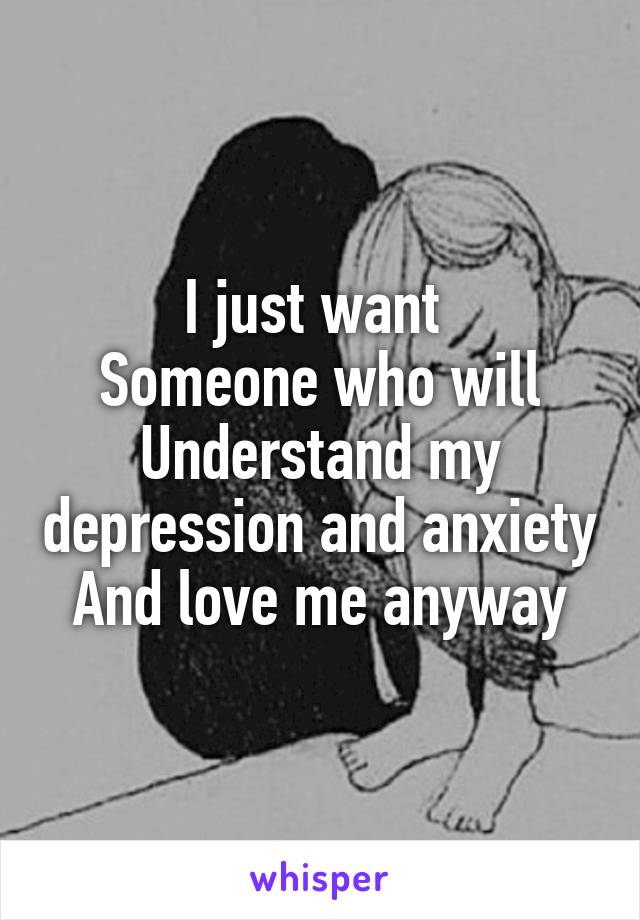 I just want
Someone who will
Understand my
depression and anxiety
And love me anyway

whisper